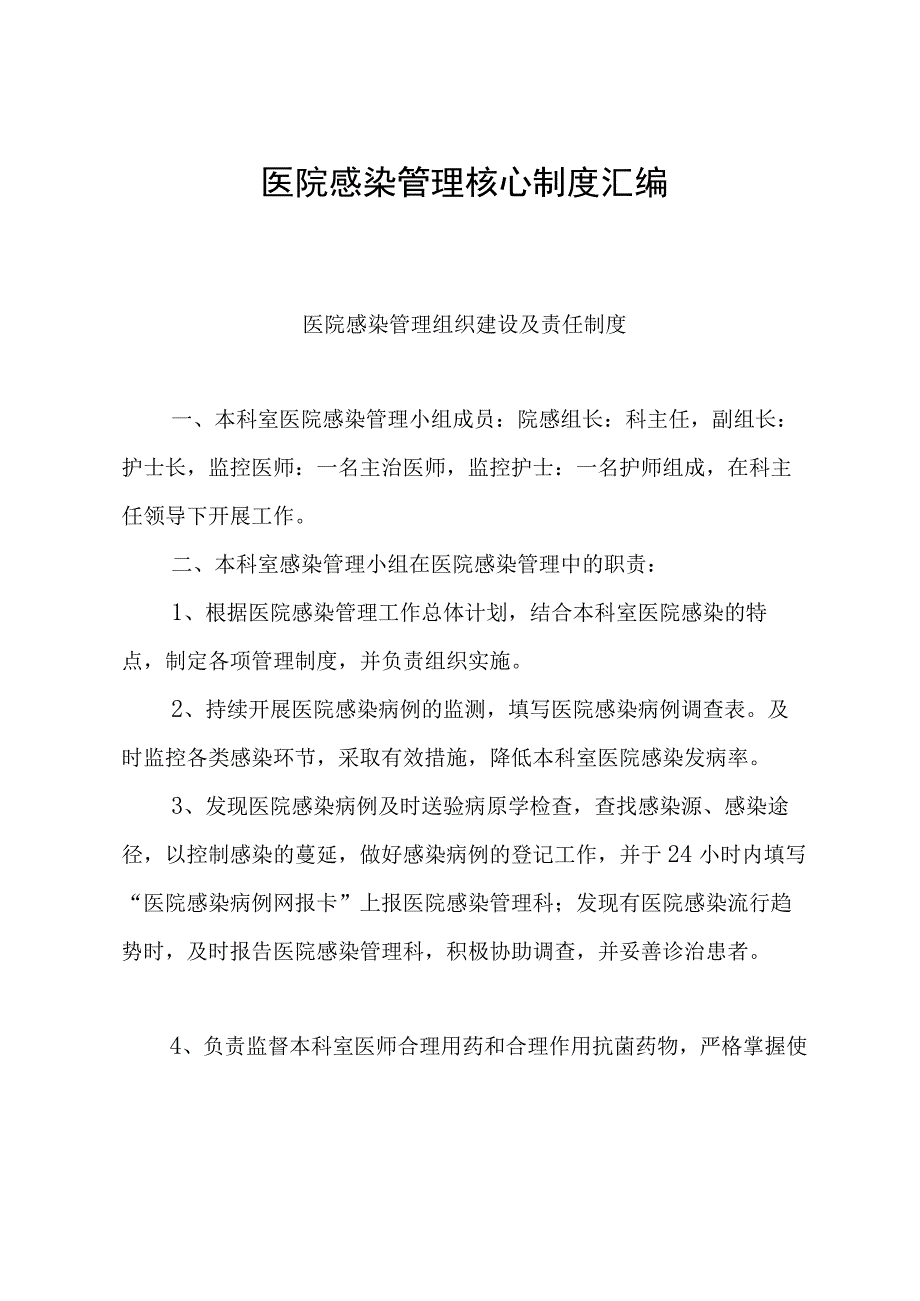 医院感染管理核心制度汇编

医院感染管理组织建设及责任制度

一、本科室医院感染管理小组成员：院感组长：科主任，副组长：护士长，监控医师：一名主治医师，监控护士：一名护师组成，在科主任领导下开展工作。

二、本科室感染管理小组在医院感染管理中的职责：

1、根据医院感染管理工作总体计划，结合本科室医院感染的特点，制定各项管理制度，并负责组织实施。

2、持续开展医院感染病例的监测，填写医院感染病例调查表。及时监控各类感染环节，采取有效措施，降低本科室医院感染发病率。

3、发现医院感染病例及时送验病原学检查，查找感染源、感染途径，以控制感染的蔓延，做好感染病例的登记工作，并于24小时内填写“医院感染病例网报卡”上报医院感染管理科；发现有医院感染流行趋势时，及时报告医院感染管理科，积极协助调查，并妥善诊治患者。

4、负责监督本科室医师合理用药和合理作用抗菌药物，严格掌握使